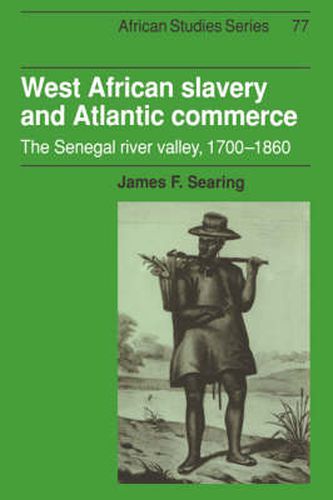 African Studies Series 77

West African slavery and Atlantic commerce

The Senegal river valley, 1700–1860

James F. Searing